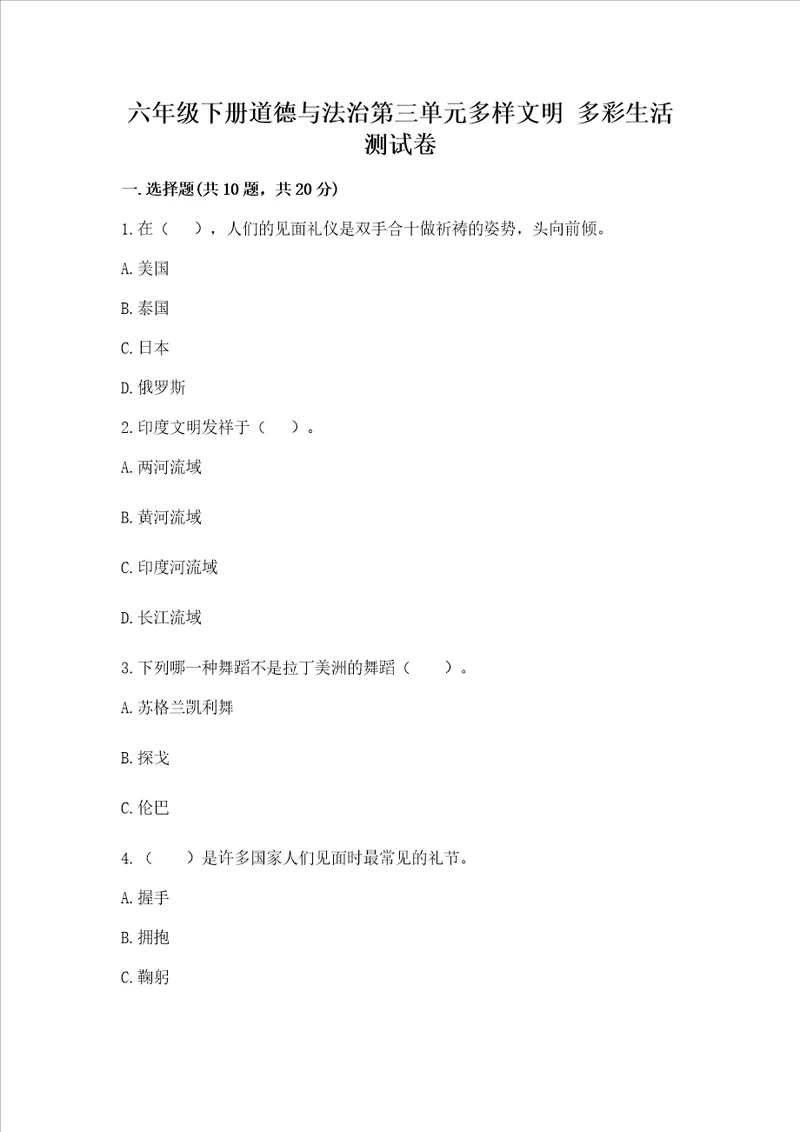 六年级下册道德与法治第三单元多样文明 多彩生活测试卷

一.选择题(共10题，共20分)

1.在（ ），人们的见面礼仪是双手合十做祈祷的姿势，头向前倾。

A.美国

B.泰国

C.日本

D.俄罗斯

2.印度文明发祥于（ ）。

A.两河流域

B.黄河流域

C.印度河流域

D.长江流域

3.下列哪一种舞蹈不是拉丁美洲的舞蹈（ ）。

A.苏格兰凯利舞

B.探戈

C.伦巴

4.（ ）是许多国家人们见面时最常见的礼节。

A.握手

B.拥抱

C.鞠躬